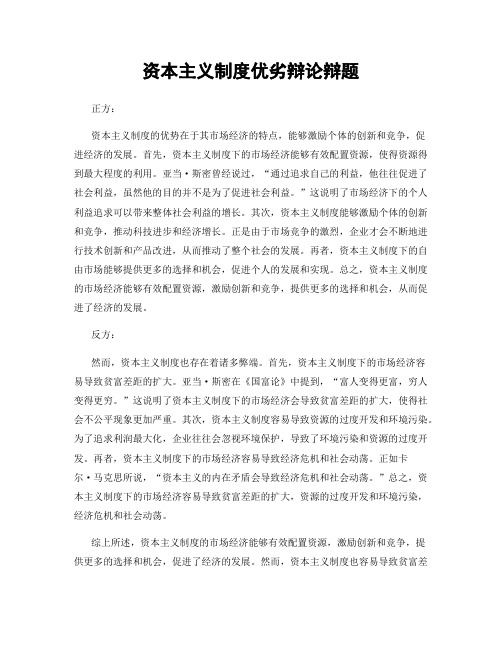 资本主义制度优劣辩论辩题

正方：

资本主义制度的优势在于其市场经济的特点，能够激励个体的创新和竞争，促进经济的发展。首先，资本主义制度下的市场经济能够有效配置资源，使得资源得到最大程度的利用。亚当·斯密曾经说过，“通过追求自己的利益，他往往促进了社会利益，虽然他的目的并不是为了促进社会利益。”这说明了市场经济下的个人利益追求可以带来整体社会利益的增长。其次，资本主义制度能够激励个体的创新和竞争，推动科技进步和经济增长。正是由于市场竞争的激烈，企业才会不断地进行技术创新和产品改进，从而推动了整个社会的发展。再者，资本主义制度下的自由市场能够提供更多的选择和机会，促进个人的发展和实现。总之，资本主义制度的市场经济能够有效配置资源，激励创新和竞争，提供更多的选择和机会，从而促进了经济的发展。

反方：

然而，资本主义制度也存在着诸多弊端。首先，资本主义制度下的市场经济容易导致贫富差距的扩大。亚当·斯密在《国富论》中提到，“富人变得更富，穷人变得更穷。”这说明了资本主义制度下的市场经济会导致贫富差距的扩大，使得社会不公平现象更加严重。其次，资本主义制度容易导致资源的过度开发和环境污染。为了追求利润最大化，企业往往会忽视环境保护，导致了环境污染和资源的过度开发。再者，资本主义制度下的市场经济容易导致经济危机和社会动荡。正如卡尔·马克思所说，“资本主义的内在矛盾会导致经济危机和社会动荡。”总之，资本主义制度下的市场经济容易导致贫富差距的扩大，资源的过度开发和环境污染，经济危机和社会动荡。

综上所述，资本主义制度的市场经济能够有效配置资源，激励创新和竞争，提供更多的选择和机会，促进了经济的发展。然而，资本主义制度也容易导致贫富差